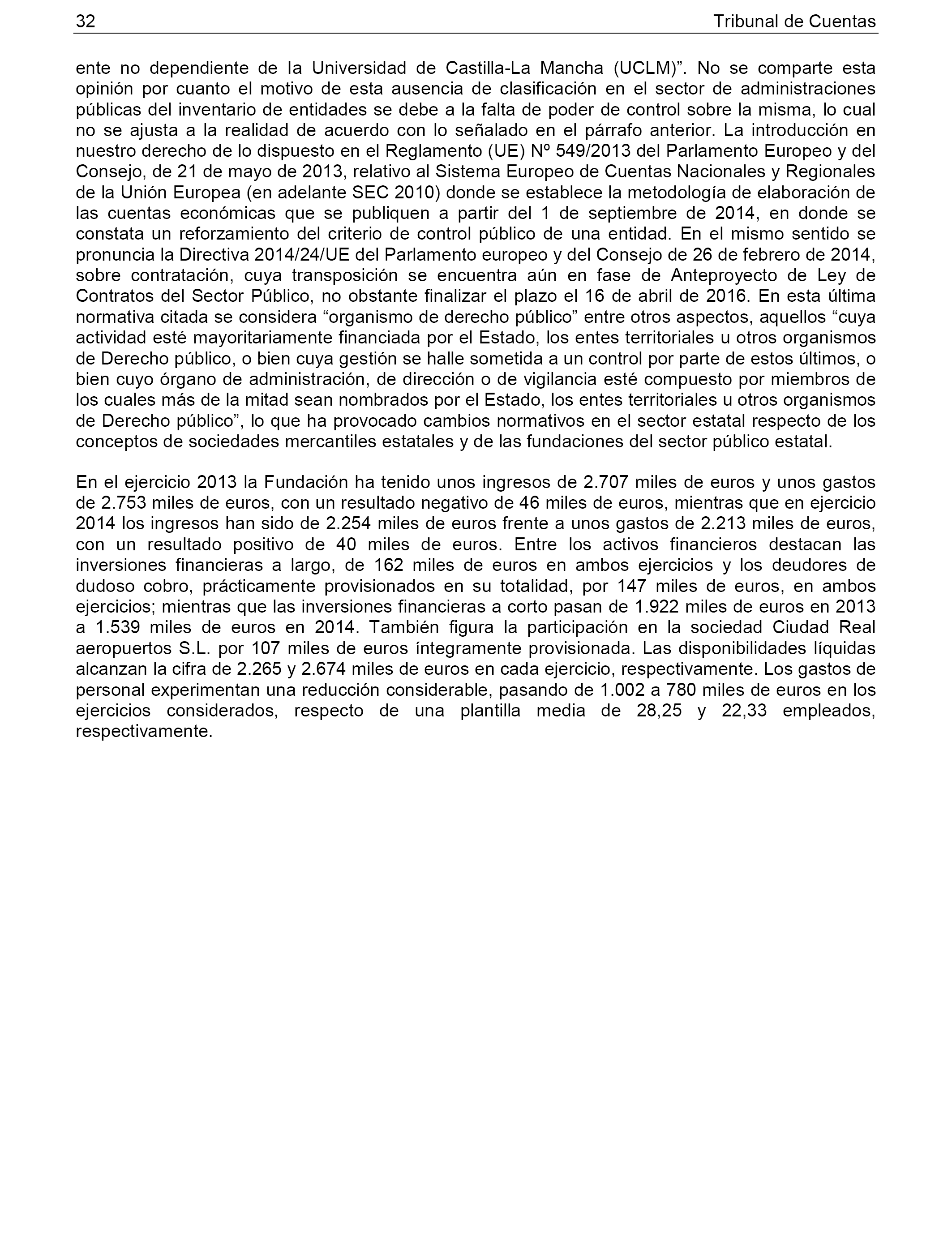 32 Tribunal de Cuentas

ente no dependiente de la Universidad de Castilla-La Mancha (UCLM)”. No se comparte esta opinión por cuanto el motivo de esta ausencia de clasificación en el sector de administraciones públicas del inventario de entidades se debe a la falta de poder de control sobre la misma, lo cual no se ajusta a la realidad de acuerdo con lo señalado en el párrafo anterior. La introducción en nuestro derecho de lo dispuesto en el Reglamento (UE) Nº 549/2013 del Parlamento Europeo y del Consejo, de 21 de mayo de 2013, relativo al Sistema Europeo de Cuentas Nacionales y Regionales de la Unión Europea (en adelante SEC 2010) donde se establece la metodología de elaboración de las cuentas económicas que se publiquen a partir del 1 de septiembre de 2014, en donde se constata un reforzamiento del criterio de control público de una entidad. En el mismo sentido se pronuncia la Directiva 2014/24/UE del Parlamento europeo y del Consejo de 26 de febrero de 2014, sobre contratación, cuya transposición se encuentra aún en fase de Anteproyecto de Ley de Contratos del Sector Público, no obstante finalizar el plazo el 16 de abril de 2016. En esta última normativa citada se considera “organismo de derecho público” entre otros aspectos, aquellos “cuya actividad esté mayoritariamente financiada por el Estado, los entes territoriales u otros organismos de Derecho público, o bien cuya gestión se halle sometida a un control por parte de estos últimos, o bien cuyo órgano de administración, de dirección o de vigilancia esté compuesto por miembros de los cuales más de la mitad sean nombrados por el Estado, los entes territoriales u otros organismos de Derecho público”, lo que ha provocado cambios normativos en el sector estatal respecto de los conceptos de sociedades mercantiles estatales y de las fundaciones del sector público estatal.

En el ejercicio 2013 la Fundación ha tenido unos ingresos de 2.707 miles de euros y unos gastos de 2.753 miles de euros, con un resultado negativo de 46 miles de euros, mientras que en ejercicio 2014 los ingresos han sido de 2.254 miles de euros frente a unos gastos de 2.213 miles de euros, con un resultado positivo de 40 miles de euros. Entre los activos financieros destacan las inversiones financieras a largo, de 162 miles de euros en ambos ejercicios y los deudores de dudoso cobro, prácticamente provisionados en su totalidad, por 147 miles de euros, en ambos ejercicios; mientras que las inversiones financieras a corto pasan de 1.922 miles de euros en 2013 a 1.539 miles de euros en 2014. También figura la participación en la sociedad Ciudad Real aeropuertos S.L. por 107 miles de euros íntegramente provisionada. Las disponibilidades líquidas alcanzan la cifra de 2.265 y 2.674 miles de euros en cada ejercicio, respectivamente. Los gastos de personal experimentan una reducción considerable, pasando de 1.002 a 780 miles de euros en los ejercicios considerados, respecto de una plantilla media de 28,25 y 22,33 empleados, respectivamente.